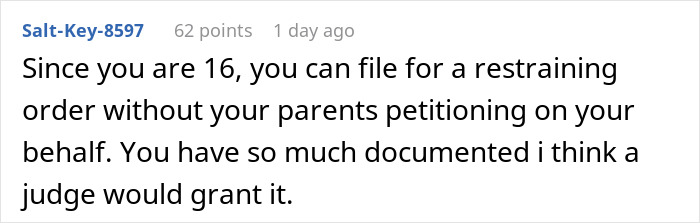 Salt-Key-8597 62 points 1 day ago

Since you are 16, you can file for a restraining order without your parents petitioning on your behalf. You have so much documented i think a judge would grant it.